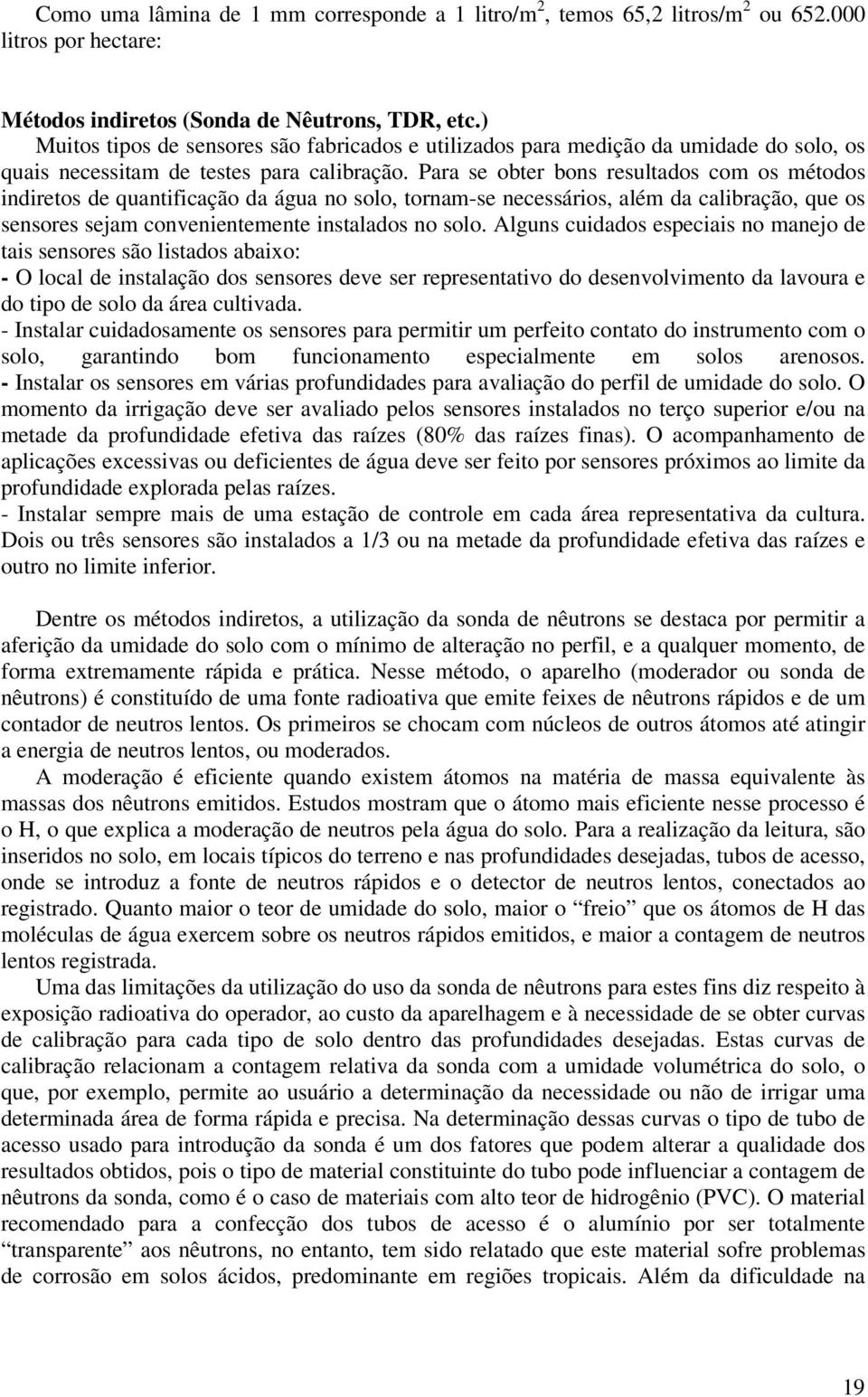 Como uma lâmina de 1 mm corresponde a 1 litro/m$^2$, temos 65,2 litros/m$^2$ ou 652.000 litros por hectare:

Métodos indiretos (Sonda de Nêutrons, TDR, etc.)

Muitos tipos de sensores são fabricados e utilizados para medição da umidade do solo, os quais necessitam de testes para calibração. Para se obter bons resultados com os métodos indiretos de quantificação da água no solo, tornam-se necessários, além da calibração, que os sensores sejam convenientemente instalados no solo. Alguns cuidados especiais no manejo de tais sensores são listados abaixo:
- O local de instalação dos sensores deve ser representativo do desenvolvimento da lavoura e do tipo de solo da área cultivada.
- Instalar cuidadosamente os sensores para permitir um perfeito contato do instrumento com o solo, garantindo bom funcionamento especialmente em solos arenosos.
- Instalar os sensores em várias profundidades para avaliação do perfil de umidade do solo. O momento da irrigação deve ser avaliado pelos sensores instalados no terço superior e/ou na metade da profundidade efetiva das raízes (80% das raízes finas). O acompanhamento de aplicações excessivas ou deficientes de água deve ser feito por sensores próximos ao limite da profundidade explorada pelas raízes.
- Instalar sempre mais de uma estação de controle em cada área representativa da cultura. Dois ou três sensores são instalados a 1/3 ou na metade da profundidade efetiva das raízes e outro no limite inferior.

Dentre os métodos indiretos, a utilização da sonda de nêutrons se destaca por permitir a aferição da umidade do solo com o mínimo de alteração no perfil, e a qualquer momento, de forma extremamente rápida e prática. Nesse método, o aparelho (moderador ou sonda de nêutrons) é constituído de uma fonte radioativa que emite feixes de nêutrons rápidos e de um contador de neutros lentos. Os primeiros se chocam com núcleos de outros átomos até atingir a energia de neutros lentos, ou moderados.

A moderação é eficiente quando existem átomos na matéria de massa equivalente às massas dos nêutrons emitidos. Estudos mostram que o átomo mais eficiente nesse processo é o H, o que explica a moderação de neutros pela água do solo. Para a realização da leitura, são inseridos no solo, em locais típicos do terreno e nas profundidades desejadas, tubos de acesso, onde se introduz a fonte de neutros rápidos e o detector de neutros lentos, conectados ao registrado. Quanto maior o teor de umidade do solo, maior o “freio” que os átomos de H das moléculas de água exercem sobre os neutros rápidos emitidos, e maior a contagem de neutros lentos registrada.

Uma das limitações da utilização do uso da sonda de nêutrons para estes fins diz respeito à exposição radioativa do operador, ao custo da aparelhagem e à necessidade de se obter curvas de calibração para cada tipo de solo dentro das profundidades desejadas. Estas curvas de calibração relacionam a contagem relativa da sonda com a umidade volumétrica do solo, o que, por exemplo, permite ao usuário a determinação da necessidade ou não de irrigar uma determinada área de forma rápida e precisa. Na determinação dessas curvas o tipo de tubo de acesso usado para introdução da sonda é um dos fatores que podem alterar a qualidade dos resultados obtidos, pois o tipo de material constituinte do tubo pode influenciar a contagem de nêutrons da sonda, como é o caso de materiais com alto teor de hidrogênio (PVC). O material recomendado para a confecção dos tubos de acesso é o alumínio por ser totalmente “transparente” aos nêutrons, no entanto, tem sido relatado que este material sofre problemas de corrosão em solos ácidos, predominante em regiões tropicais. Além da dificuldade na

19